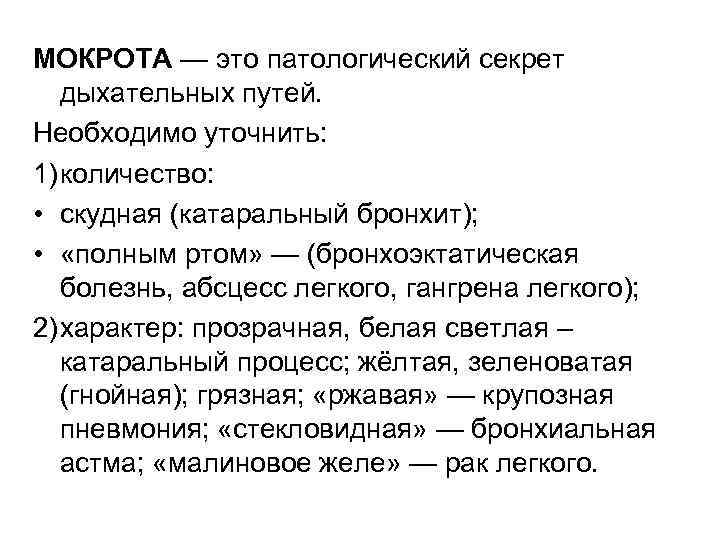 МОКРОТА — это патологический секрет дыхательных путей.

Необходимо уточнить:

1) количество:

• скудная (катаральный бронхит);

• «полным ртом» — (бронхоэктатическая болезнь, абсцесс легкого, гангрена легкого);

2) характер: прозрачная, белая светлая – катаральный процесс; жёлтая, зеленоватая (гнойная); грязная; «ржавая» — крупозная пневмония; «стекловидная» — бронхиальная астма; «малиновое желе» — рак легкого.